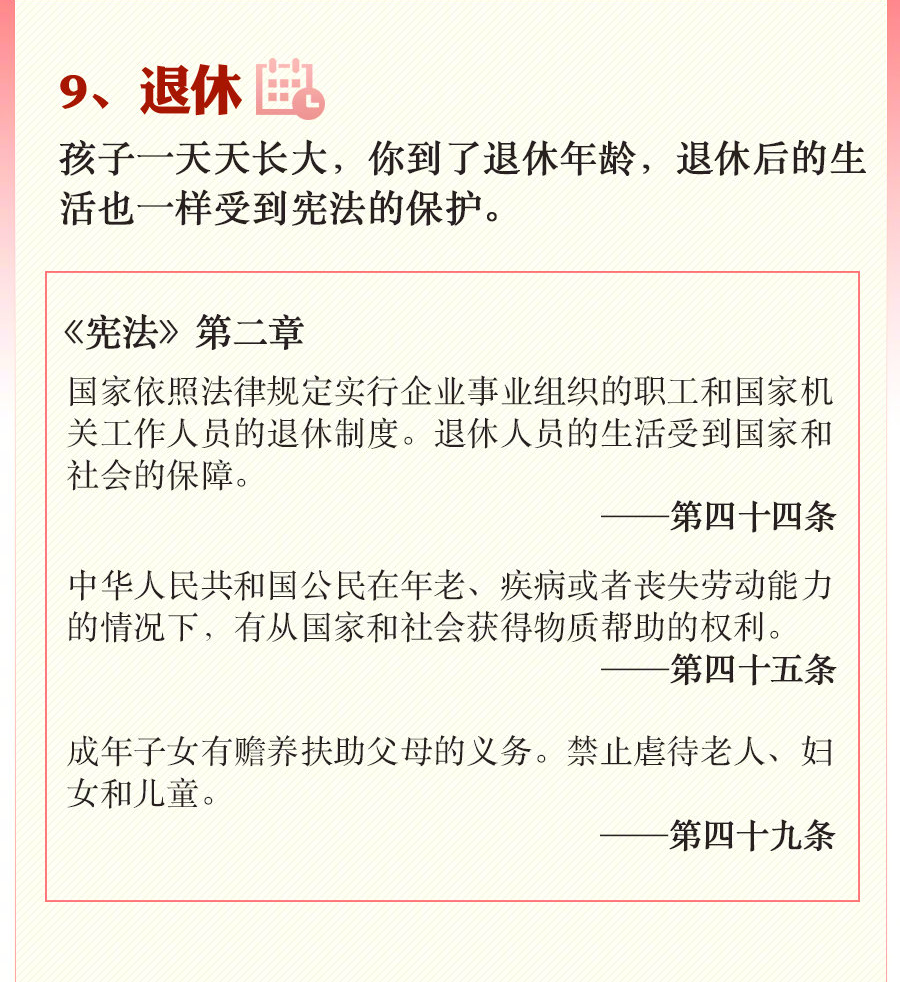 9、退休

孩子一天天长大，你到了退休年龄，退休后的生活也一样受到宪法的保护。

《宪法》第二章

国家依照法律规定实行企业事业组织的职工和国家机关工作人员的退休制度。退休人员的生活受到国家和社会的保障。

——第四十四条

中华人民共和国公民在年老、疾病或者丧失劳动能力的情况下，有从国家和社会获得物质帮助的权利。

——第四十五条

成年子女有赡养扶助父母的义务。禁止虐待老人、妇女和儿童。

——第四十九条